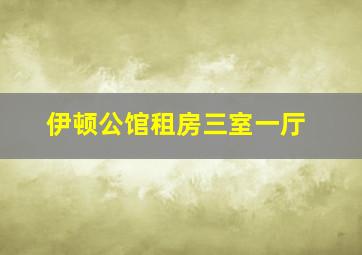 伊顿公馆租房三室一厅